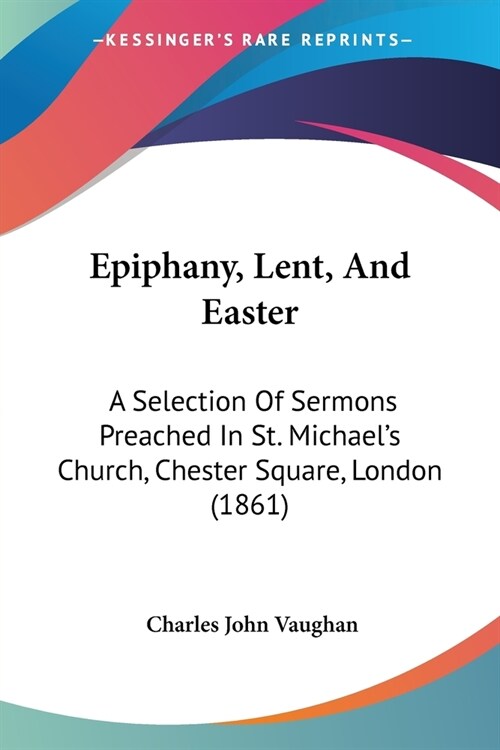 —KESSINGER'S RARE REPRINTS—

Epiphany, Lent, And Easter

A Selection Of Sermons Preached In St. Michael's Church, Chester Square, London (1861)

Charles John Vaughan